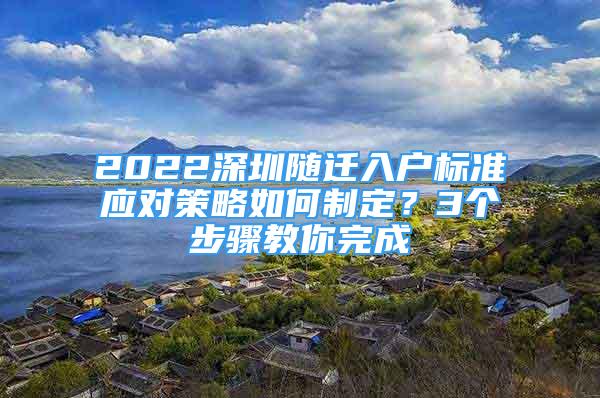 2022深圳随迁入户标准应对策略如何制定？3个步骤教你完成